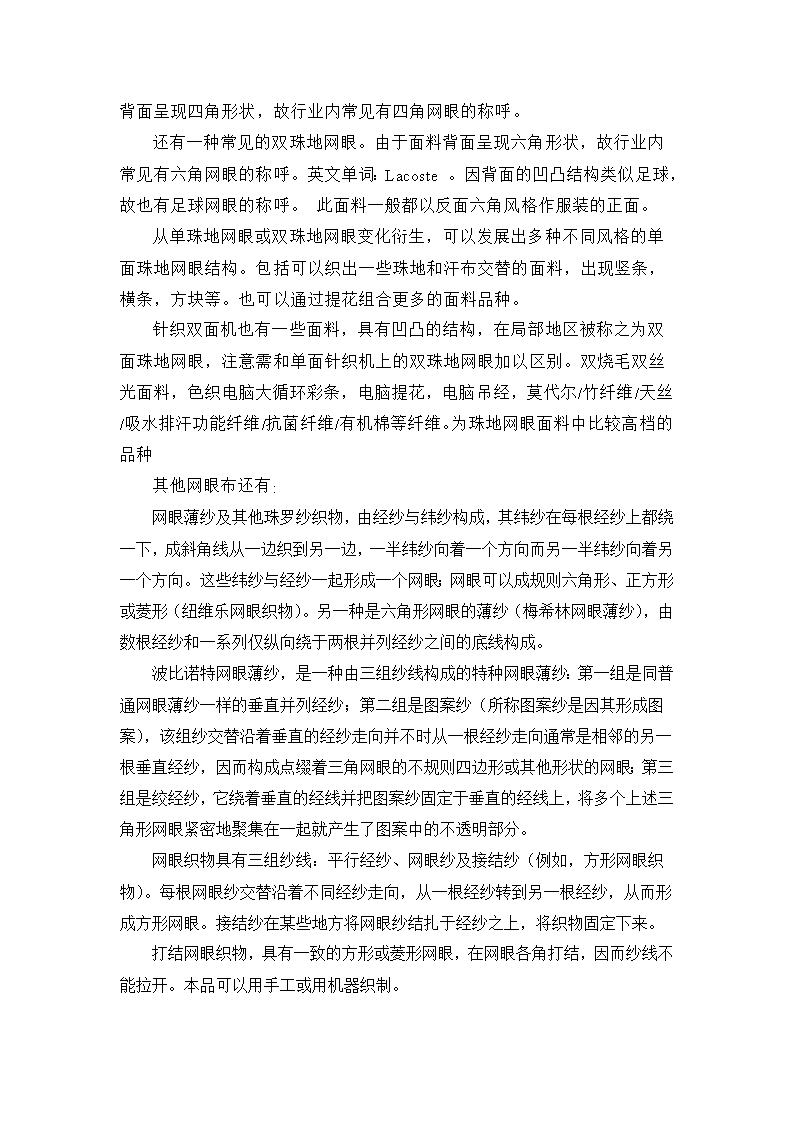 背面呈现四角形状，故行业内常见有四角网眼的称呼。

还有一种常见的双珠地网眼。由于面料背面呈现六角形状，故行业内常见有六角网眼的称呼。英文单词：Lacoste 。因背面的凹凸结构类似足球，故也有足球网眼的称呼。 此面料一般都以反面六角风格作服装的正面。

从单珠地网眼或双珠地网眼变化衍生，可以发展出多种不同风格的单面珠地网眼结构。包括可以织出一些珠地和汗布交替的面料，出现竖条，横条，方块等。也可以通过提花组合更多的面料品种。

针织双面机也有一些面料，具有凹凸的结构，在局部地区被称之为双面珠地网眼，注意需和单面针织机上的双珠地网眼加以区别。双烧毛双丝光面料，色织电脑大循环彩条，电脑提花，电脑吊经，莫代尔/竹纤维/天丝/吸水排汗功能纤维/抗菌纤维/有机棉等纤维。为珠地网眼面料中比较高档的品种

其他网眼布还有:

网眼薄纱及其他珠罗纱织物，由经纱与纬纱构成，其纬纱在每根经纱上都绕一下，成斜角线从一边织到另一边，一半纬纱向着一个方向而另一半纬纱向着另一个方向。这些纬纱与经纱一起形成一个网眼;网眼可以成规则六角形、正方形或菱形（纽维乐网眼织物）。另一种是六角形网眼的薄纱（梅希林网眼薄纱），由数根经纱和一系列仅纵向绕于两根并列经纱之间的底线构成。

波比诺特网眼薄纱，是一种由三组纱线构成的特种网眼薄纱：第一组是同普通网眼薄纱一样的垂直并列经纱；第二组是图案纱（所称图案纱是因其形成图案），该组纱交替沿着垂直的经纱走向并不时从一根经纱走向通常是相邻的另一根垂直经纱，因而构成点缀着三角网眼的不规则四边形或其他形状的网眼;第三组是绞经纱，它绕着垂直的经线并把图案纱固定于垂直的经线上，将多个上述三角形网眼紧密地聚集在一起就产生了图案中的不透明部分。

网眼织物具有三组纱线：平行经纱、网眼纱及接结纱（例如，方形网眼织物）。每根网眼纱交替沿着不同经纱走向，从一根经纱转到另一根经纱，从而形成方形网眼。接结纱在某些地方将网眼纱结扎于经纱之上，将织物固定下来。

打结网眼织物，具有一致的方形或菱形网眼，在网眼各角打结，因而纱线不能拉开。本品可以用手工或用机器织制。